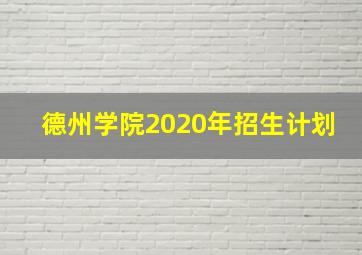 德州学院2020年招生计划